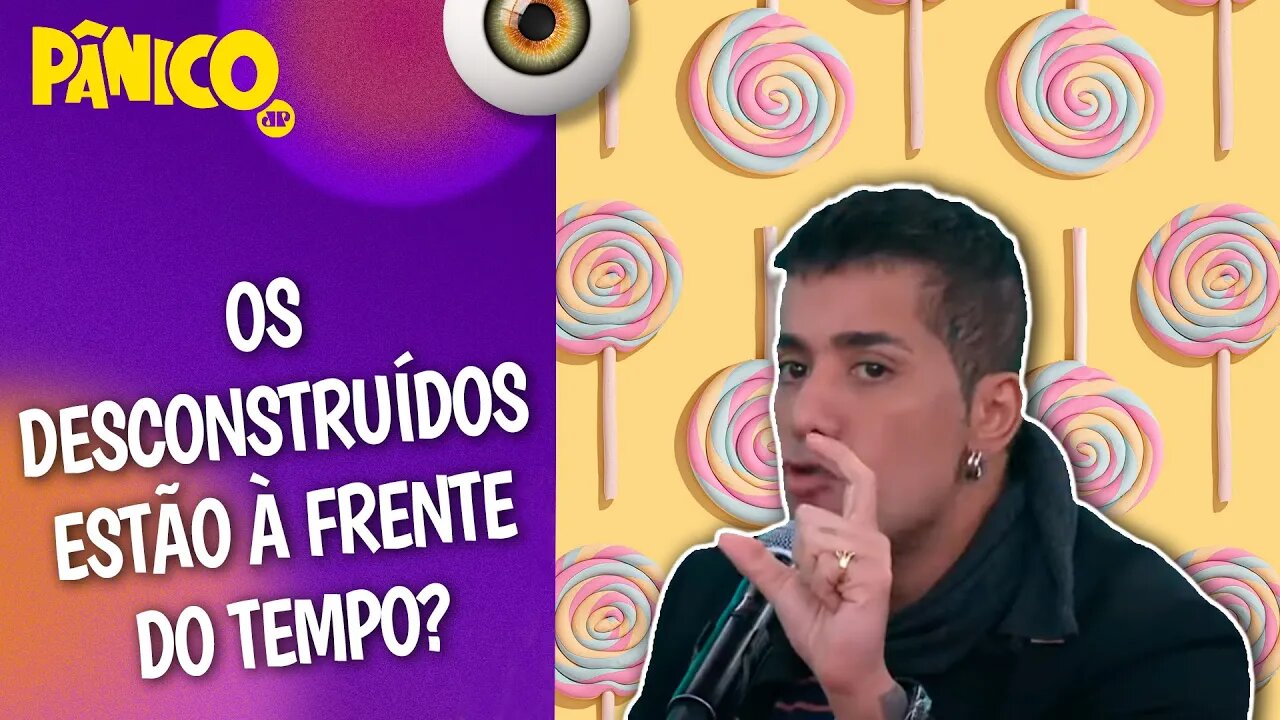 PÂNICO
JP

OS DESCONSTRUÍDOS ESTÃO À FRENTE DO TEMPO?